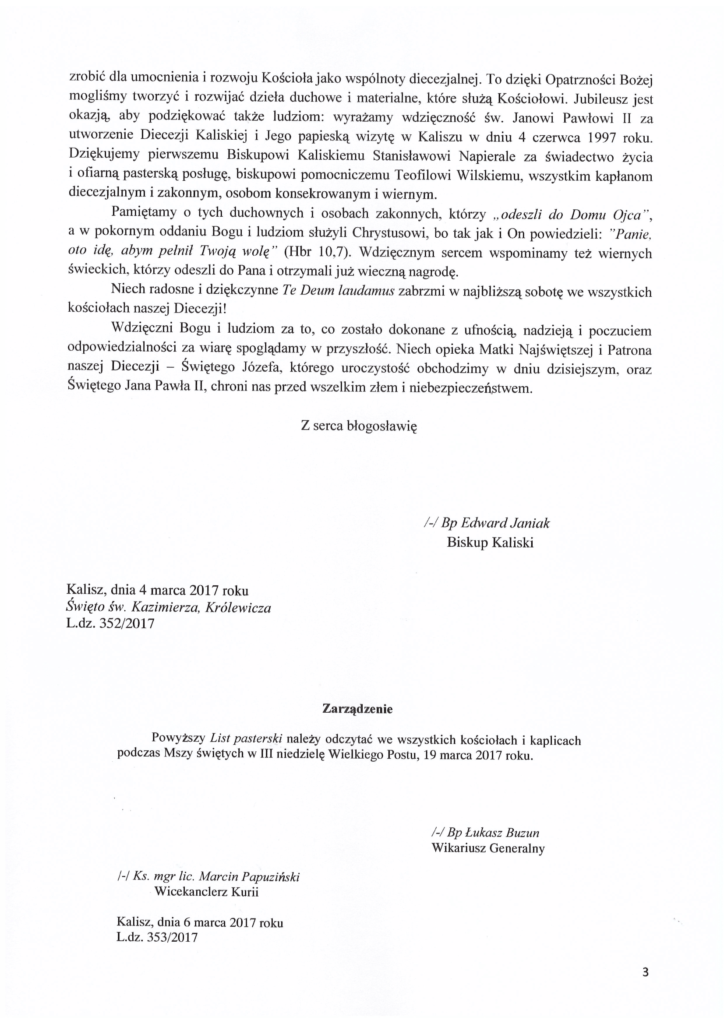 zrobić dla umocnienia i rozwoju Kościoła jako wspólnoty diecezjalnej. To dzięki Opatrzności Bożej mogliśmy tworzyć i rozwijać dzieła duchowe i materialne, które służą Kościołowi. Jubileusz jest okazją, aby podziękować także ludziom: wyrażamy wdzięczność św. Janowi Pawłowi II za utworzenie Diecezji Kaliskiej i Jego papieską wizytę w Kaliszu w dniu 4 czerwca 1997 roku. Dziękujemy pierwszemu Biskupowi Kaliskiemu Stanisławowi Napierale za świadectwo życia i ofiarną pasterską posługę, biskupowi pomocniczemu Teofilowi Wilskiemu, wszystkim kapłanom diecezjalnym i zakonnym, osobom konsekrowanym i wiernym.

Pamiętamy o tych duchownych i osobach zakonnych, którzy „odeszli do Domu Ojca", a w pokornym oddaniu Bogu i ludziom służyli Chrystusowi, bo tak jak i On powiedzieli: "Panie, oto idę, abym pełnił Twoją wolę" (Hbr 10,7). Wdzięcznym sercem wspominamy też wiernych świeckich, którzy odeszli do Pana i otrzymali już wieczną nagrodę.

Niech radosne i dziękczynne Te Deum laudamus zabrzmi w najbliższą sobotę we wszystkich kościołach naszej Diecezji!

Wdzięczni Bogu i ludziom za to, co zostało dokonane z ufnością, nadzieją i poczuciem odpowiedzialności za wiarę spoglądamy w przyszłość. Niech opieka Matki Najświętszej i Patrona naszej Diecezji – Świętego Józefa, którego uroczystość obchodzimy w dniu dzisiejszym, oraz Świętego Jana Pawła II, chroni nas przed wszelkim złem i niebezpieczeństwem.

Z serca błogosławię

/-/ Bp Edward Janiak
Biskup Kaliski

Kalisz, dnia 4 marca 2017 roku
Święto św. Kazimierza, Królewicza
L.dz. 352/2017

Zarządzenie

Powyższy List pasterski należy odczytać we wszystkich kościołach i kaplicach podczas Mszy świętych w III niedzielę Wielkiego Postu, 19 marca 2017 roku.

/-/ Bp Łukasz Buzun
Wikariusz Generalny

/-/ Ks. mgr lic. Marcin Papuziński
Wicekanclerz Kurii

Kalisz, dnia 6 marca 2017 roku
L.dz. 353/2017

3